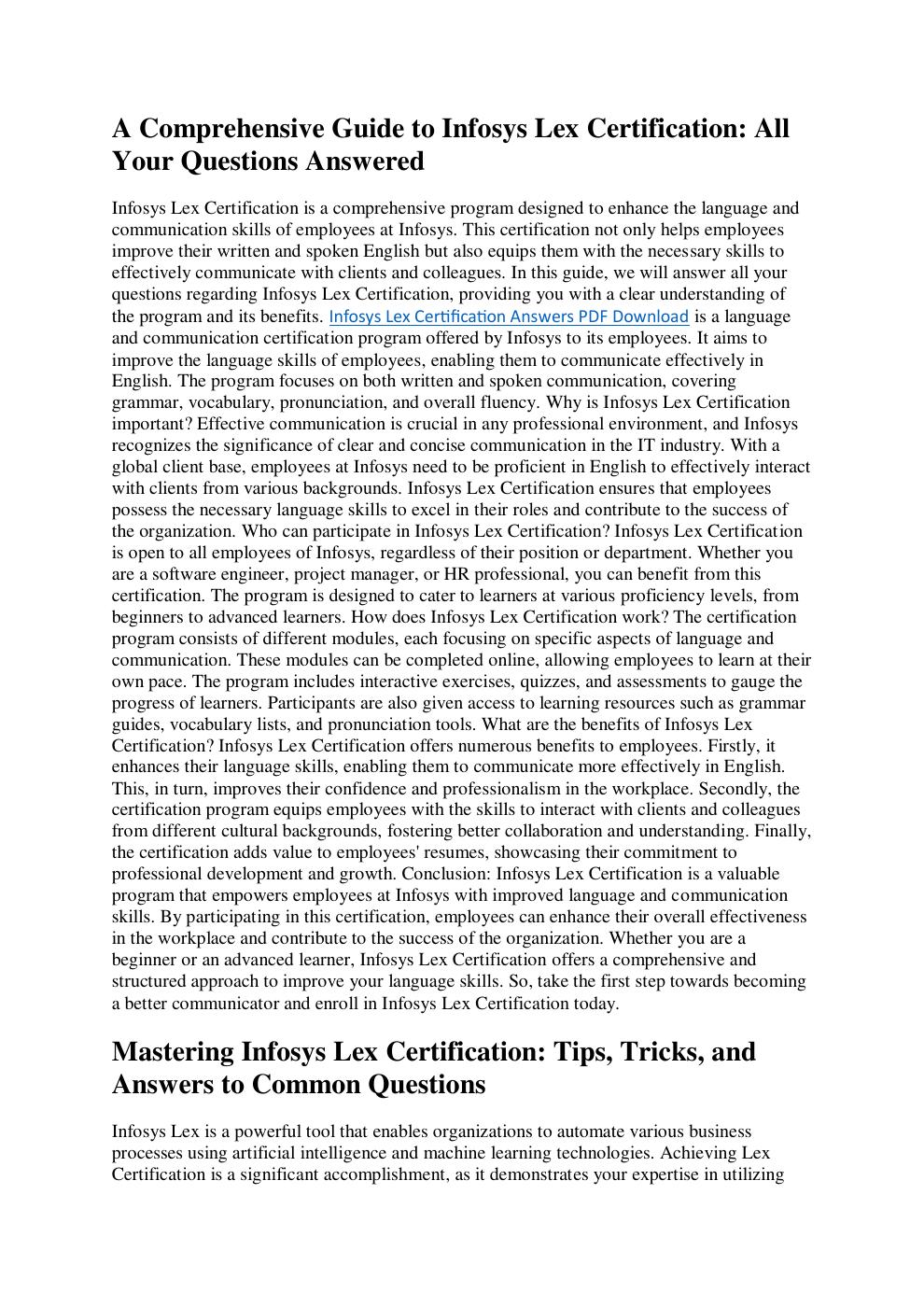 A Comprehensive Guide to Infosys Lex Certification: All Your Questions Answered

Infosys Lex Certification is a comprehensive program designed to enhance the language and communication skills of employees at Infosys. This certification not only helps employees improve their written and spoken English but also equips them with the necessary skills to effectively communicate with clients and colleagues. In this guide, we will answer all your questions regarding Infosys Lex Certification, providing you with a clear understanding of the program and its benefits. Infosys Lex Certification Answers PDF Download is a language and communication certification program offered by Infosys to its employees. It aims to improve the language skills of employees, enabling them to communicate effectively in English. The program focuses on both written and spoken communication, covering grammar, vocabulary, pronunciation, and overall fluency. Why is Infosys Lex Certification important? Effective communication is crucial in any professional environment, and Infosys recognizes the significance of clear and concise communication in the IT industry. With a global client base, employees at Infosys need to be proficient in English to effectively interact with clients from various backgrounds. Infosys Lex Certification ensures that employees possess the necessary language skills to excel in their roles and contribute to the success of the organization. Who can participate in Infosys Lex Certification? Infosys Lex Certification is open to all employees of Infosys, regardless of their position or department. Whether you are a software engineer, project manager, or HR professional, you can benefit from this certification. The program is designed to cater to learners at various proficiency levels, from beginners to advanced learners. How does Infosys Lex Certification work? The certification program consists of different modules, each focusing on specific aspects of language and communication. These modules can be completed online, allowing employees to learn at their own pace. The program includes interactive exercises, quizzes, and assessments to gauge the progress of learners. Participants are also given access to learning resources such as grammar guides, vocabulary lists, and pronunciation tools. What are the benefits of Infosys Lex Certification? Infosys Lex Certification offers numerous benefits to employees. Firstly, it enhances their language skills, enabling them to communicate more effectively in English. This, in turn, improves their confidence and professionalism in the workplace. Secondly, the certification program equips employees with the skills to interact with clients and colleagues from different cultural backgrounds, fostering better collaboration and understanding. Finally, the certification adds value to employees' resumes, showcasing their commitment to professional development and growth. Conclusion: Infosys Lex Certification is a valuable program that empowers employees at Infosys with improved language and communication skills. By participating in this certification, employees can enhance their overall effectiveness in the workplace and contribute to the success of the organization. Whether you are a beginner or an advanced learner, Infosys Lex Certification offers a comprehensive and structured approach to improve your language skills. So, take the first step towards becoming a better communicator and enroll in Infosys Lex Certification today.

Mastering Infosys Lex Certification: Tips, Tricks, and Answers to Common Questions

Infosys Lex is a powerful tool that enables organizations to automate various business processes using artificial intelligence and machine learning technologies. Achieving Lex Certification is a significant accomplishment, as it demonstrates your expertise in utilizing